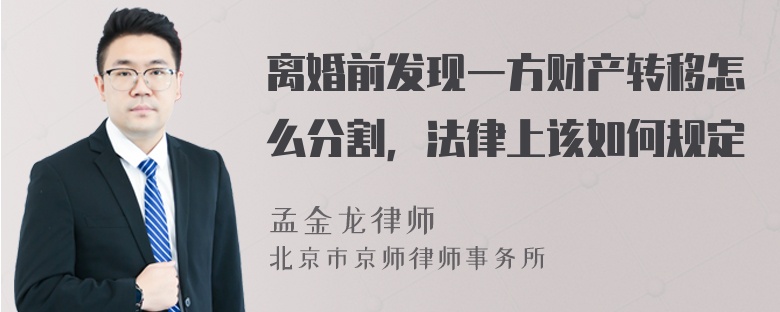 离婚前发现一方财产转移怎么分割，法律上该如何规定

孟金龙律师
北京市京师律师事务所